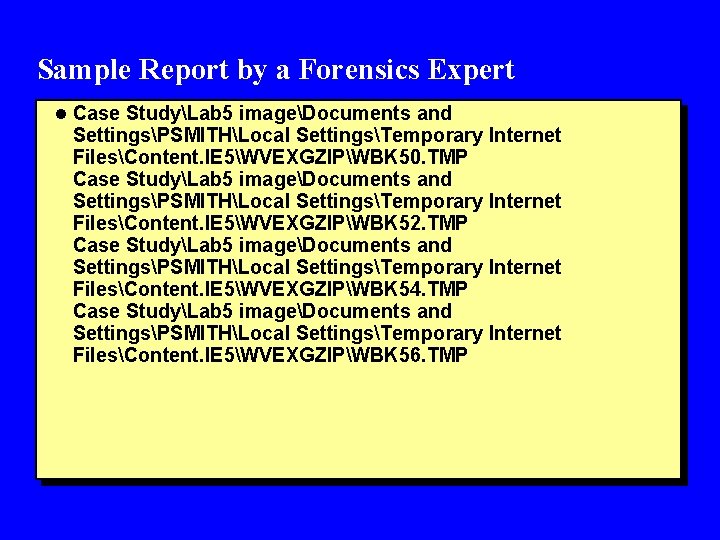 Sample Report by a Forensics Expert

• Case Study\Lab5 image\Documents and Settings\PSMITH\Local Settings\Temporary Internet Files\Content.IE5\WVEXGZIP\WBK50.TMP Case Study\Lab5 image\Documents and Settings\PSMITH\Local Settings\Temporary Internet Files\Content.IE5\WVEXGZIP\WBK52.TMP Case Study\Lab5 image\Documents and Settings\PSMITH\Local Settings\Temporary Internet Files\Content.IE5\WVEXGZIP\WBK54.TMP Case Study\Lab5 image\Documents and Settings\PSMITH\Local Settings\Temporary Internet Files\Content.IE5\WVEXGZIP\WBK56.TMP